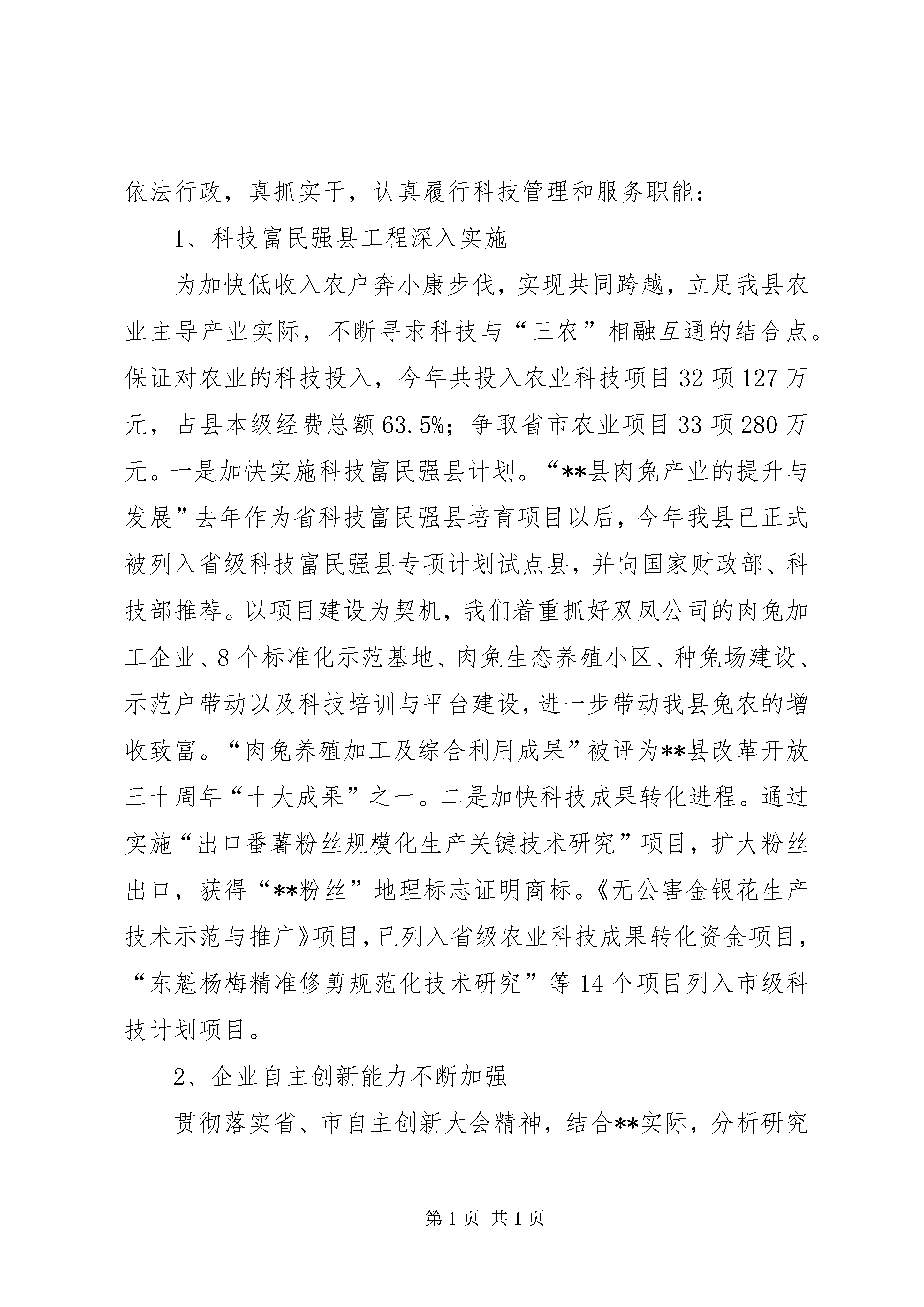 依法行政，真抓实干，认真履行科技管理和服务职能：

1、科技富民强县工程深入实施

为加快低收入农户奔小康步伐，实现共同跨越，立足我县农业主导产业实际，不断寻求科技与“三农”相融互通的结合点。保证对农业的科技投入，今年共投入农业科技项目32项127万元，占县本级经费总额63.5%；争取省市农业项目33项280万元。一是加快实施科技富民强县计划。“**县肉兔产业的提升与发展”去年作为省科技富民强县培育项目以后，今年我县已正式被列入省级科技富民强县专项计划试点县，并向国家财政部、科技部推荐。以项目建设为契机，我们着重抓好双凤公司的肉兔加工企业、8个标准化示范基地、肉兔生态养殖小区、种兔场建设、示范户带动以及科技培训与平台建设，进一步带动我县兔农的增收致富。“肉兔养殖加工及综合利用成果”被评为**县改革开放三十周年“十大成果”之一。二是加快科技成果转化进程。通过实施“出口番薯粉丝规模化生产关键技术研究”项目，扩大粉丝出口，获得“**粉丝”地理标志证明商标。《无公害金银花生产技术示范与推广》项目，已列入省级农业科技成果转化资金项目，“东魁杨梅精准修剪规范化技术研究”等14个项目列入市级科技计划项目。

2、企业自主创新能力不断加强

贯彻落实省、市自主创新大会精神，结合**实际，分析研究

第1页 共1页